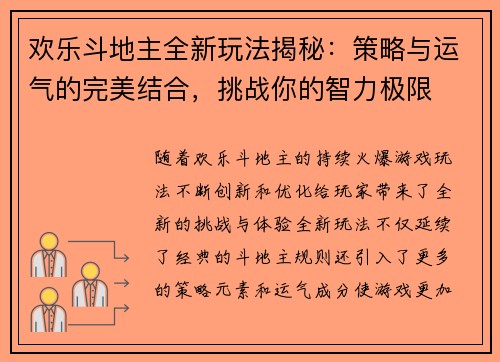 欢乐斗地主全新玩法揭秘：策略与运气的完美结合，挑战你的智力极限

随着欢乐斗地主的持续火爆游戏玩法不断创新和优化给玩家带来了全新的挑战与体验全新玩法不仅延续了经典的斗地主规则还引入了更多的策略元素和运气成分使游戏更加